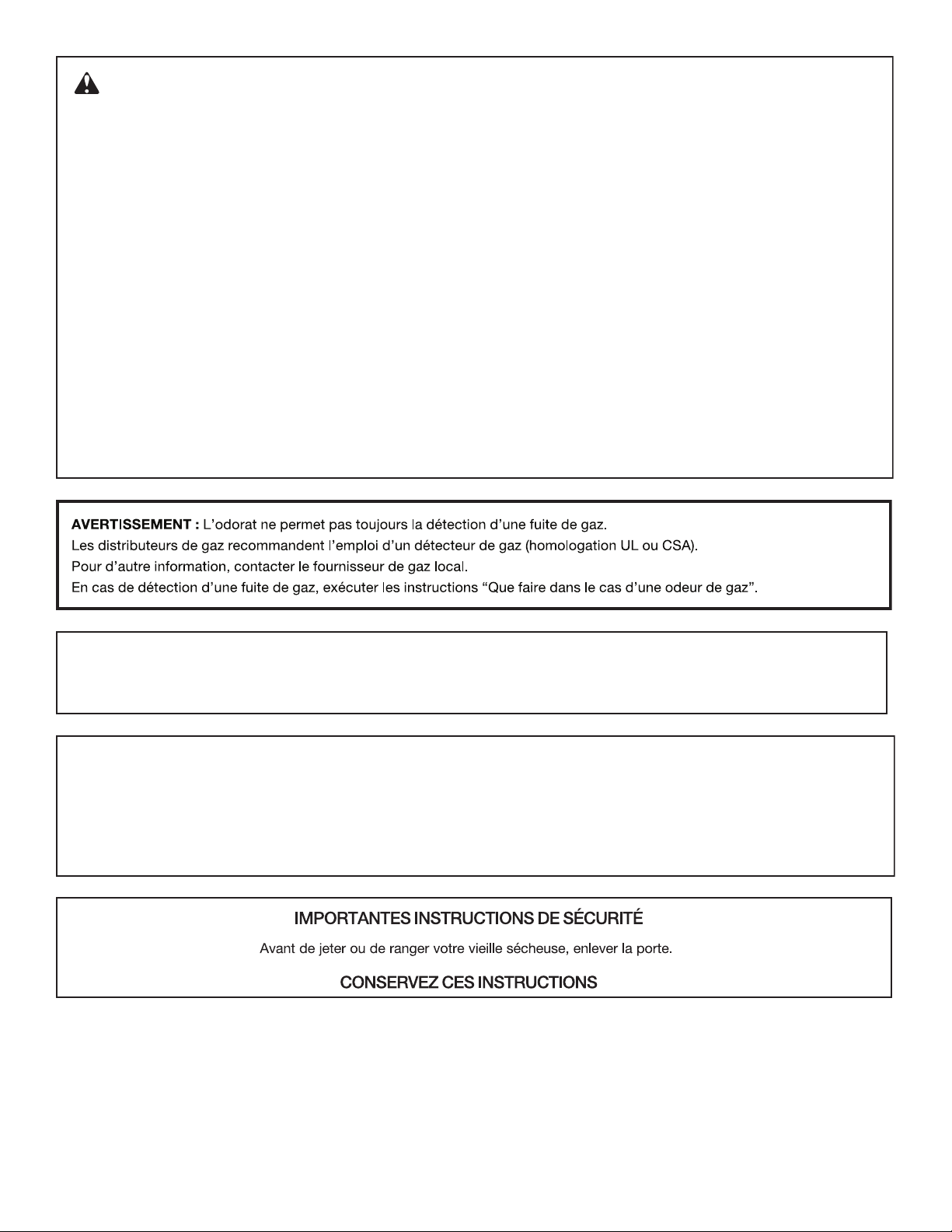 **AVERTISSEMENT :** L'odorat ne permet pas toujours la détection d'une fuite de gaz.
Les distributeurs de gaz recommandent l'emploi d'un détecteur de gaz (homologation UL ou CSA).
Pour d'autre information, contacter le fournisseur de gaz local.
En cas de détection d'une fuite de gaz, exécuter les instructions "Que faire dans le cas d'une odeur de gaz".

IMPORTANTES INSTRUCTIONS DE SÉCURITÉ

Avant de jeter ou de ranger votre vieille sécheuse, enlever la porte.

CONSERVEZ CES INSTRUCTIONS